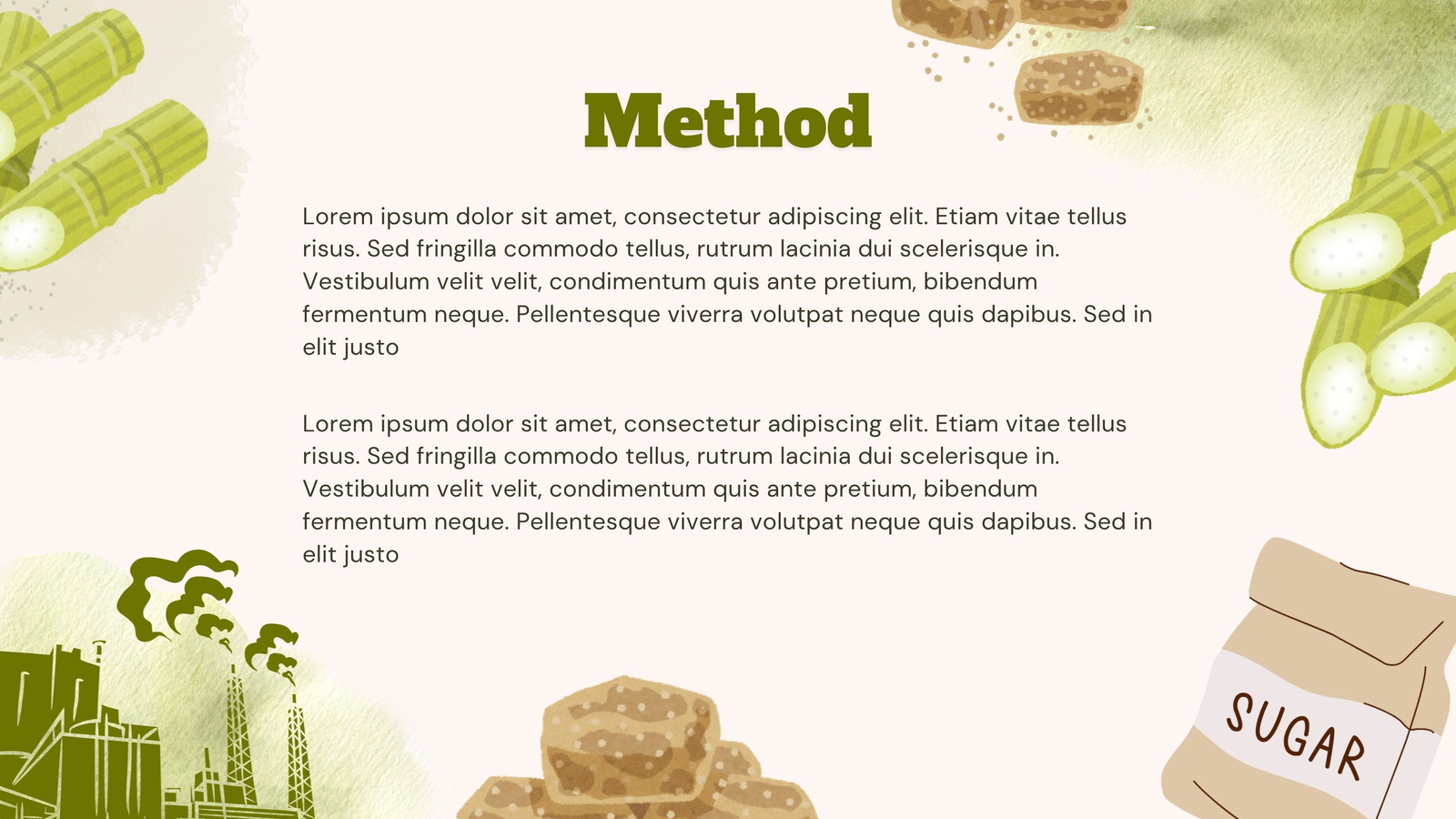 Method

Lorem ipsum dolor sit amet, consectetur adipiscing elit. Etiam vitae tellus risus. Sed fringilla commodo tellus, rutrum lacinia dui scelerisque in. Vestibulum velit velit, condimentum quis ante pretium, bibendum fermentum neque. Pellentesque viverra volutpat neque quis dapibus. Sed in elit justo

Lorem ipsum dolor sit amet, consectetur adipiscing elit. Etiam vitae tellus risus. Sed fringilla commodo tellus, rutrum lacinia dui scelerisque in. Vestibulum velit velit, condimentum quis ante pretium, bibendum fermentum neque. Pellentesque viverra volutpat neque quis dapibus. Sed in elit justo

SUGAR